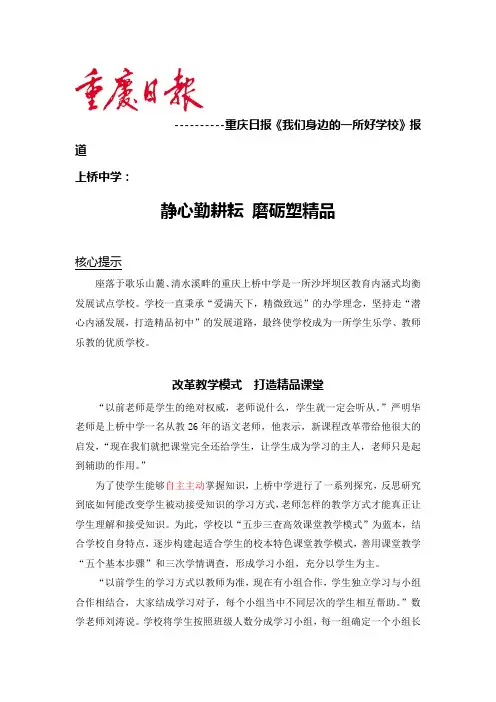 重慶日報

----------重庆日报《我们身边的一所好学校》报道

上桥中学：

静心勤耕耘 磨砺塑精品

核心提示

座落于歌乐山麓、清水溪畔的重庆上桥中学是一所沙坪坝区教育内涵式均衡发展试点学校。学校一直秉承“爱满天下，精微致远”的办学理念，坚持走“潜心内涵发展，打造精品初中”的发展道路，最终使学校成为一所学生乐学、教师乐教的优质学校。

改革教学模式 打造精品课堂

“以前老师是学生的绝对权威，老师说什么，学生就一定会听从。”严明华老师是上桥中学一名从教 26 年的语文老师，他表示，新课程改革带给他很大的启发，“现在我们就把课堂完全还给学生，让学生成为学习的主人，老师只是起到辅助的作用。”

为了使学生能够自主主动掌握知识，上桥中学进行了一系列探究，反思研究到底如何能改变学生被动接受知识的学习方式，老师怎样的教学方式才能真正让学生理解和接受知识。为此，学校以“五步三查高效课堂教学模式”为蓝本，结合学校自身特点，逐步构建起适合学生的校本特色课堂教学模式，善用课堂教学“五个基本步骤”和三次学情调查，形成学习小组，充分以学生为主。

“以前学生的学习方式以教师为准，现在有小组合作，学生独立学习与小组合作相结合，大家结成学习对子，每个小组当中不同层次的学生相互帮助。”数学老师刘涛说。学校将学生按照班级人数分成学习小组，每一组确定一个小组长